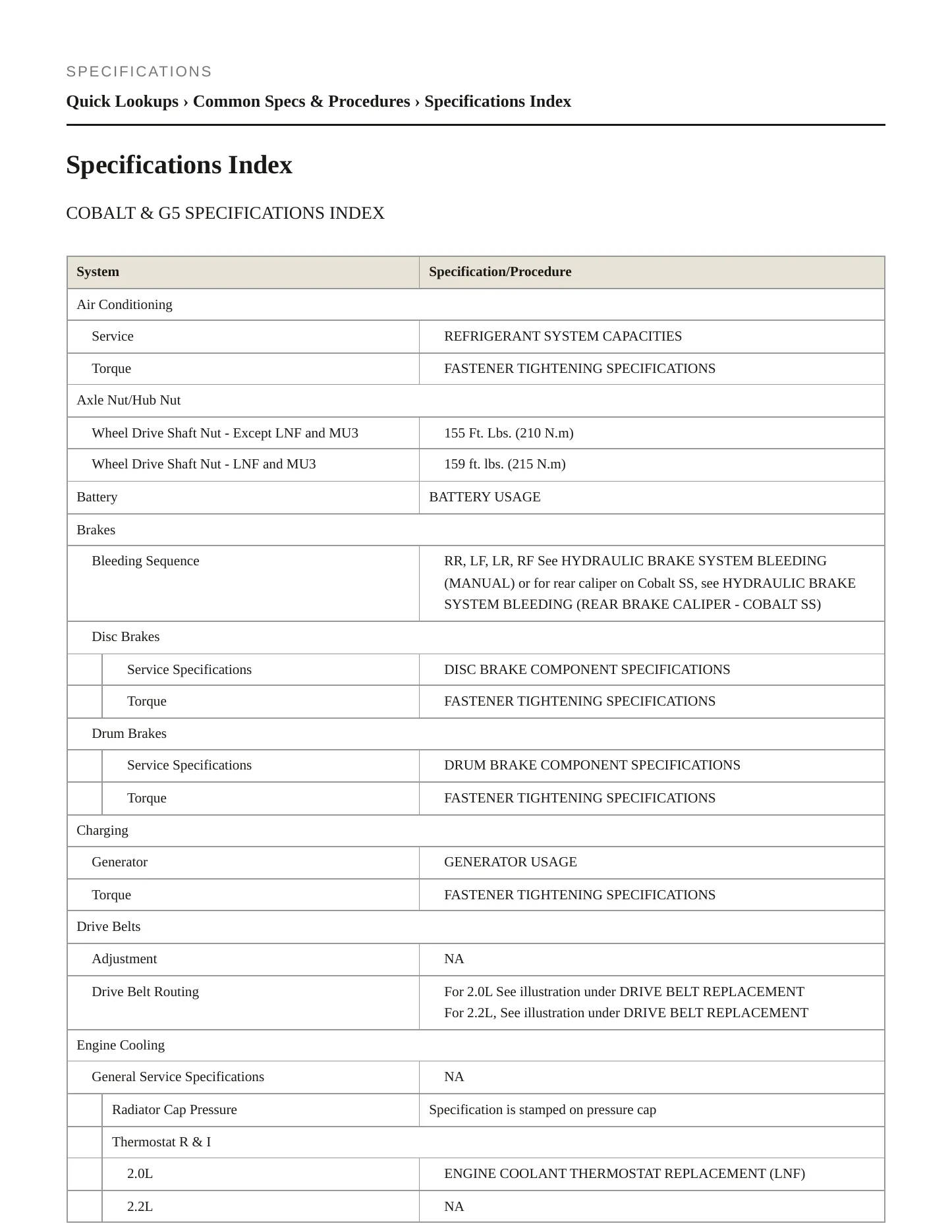 SPECIFICATIONS

Quick Lookups › Common Specs & Procedures › Specifications Index

Specifications Index

COBALT & G5 SPECIFICATIONS INDEX

| System | Specification/Procedure |
|---|---|
| Air Conditioning | |
| Service | REFRIGERANT SYSTEM CAPACITIES |
| Torque | FASTENER TIGHTENING SPECIFICATIONS |
| Axle Nut/Hub Nut | |
| Wheel Drive Shaft Nut - Except LNF and MU3 | 155 Ft. Lbs. (210 N.m) |
| Wheel Drive Shaft Nut - LNF and MU3 | 159 ft. lbs. (215 N.m) |
| Battery | BATTERY USAGE |
| Brakes | |
| Bleeding Sequence | RR, LF, LR, RF See HYDRAULIC BRAKE SYSTEM BLEEDING (MANUAL) or for rear caliper on Cobalt SS, see HYDRAULIC BRAKE SYSTEM BLEEDING (REAR BRAKE CALIPER - COBALT SS) |
| Disc Brakes | |
| Service Specifications | DISC BRAKE COMPONENT SPECIFICATIONS |
| Torque | FASTENER TIGHTENING SPECIFICATIONS |
| Drum Brakes | |
| Service Specifications | DRUM BRAKE COMPONENT SPECIFICATIONS |
| Torque | FASTENER TIGHTENING SPECIFICATIONS |
| Charging | |
| Generator | GENERATOR USAGE |
| Torque | FASTENER TIGHTENING SPECIFICATIONS |
| Drive Belts | |
| Adjustment | NA |
| Drive Belt Routing | For 2.0L See illustration under DRIVE BELT REPLACEMENT For 2.2L, See illustration under DRIVE BELT REPLACEMENT |
| Engine Cooling | |
| General Service Specifications | NA |
| Radiator Cap Pressure | Specification is stamped on pressure cap |
| Thermostat R & I | |
| 2.0L | ENGINE COOLANT THERMOSTAT REPLACEMENT (LNF) |
| 2.2L | NA |